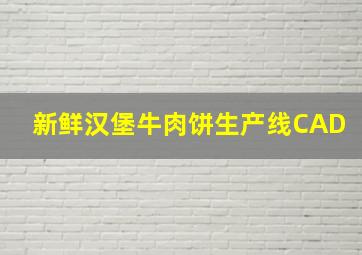 新鲜汉堡牛肉饼生产线CAD